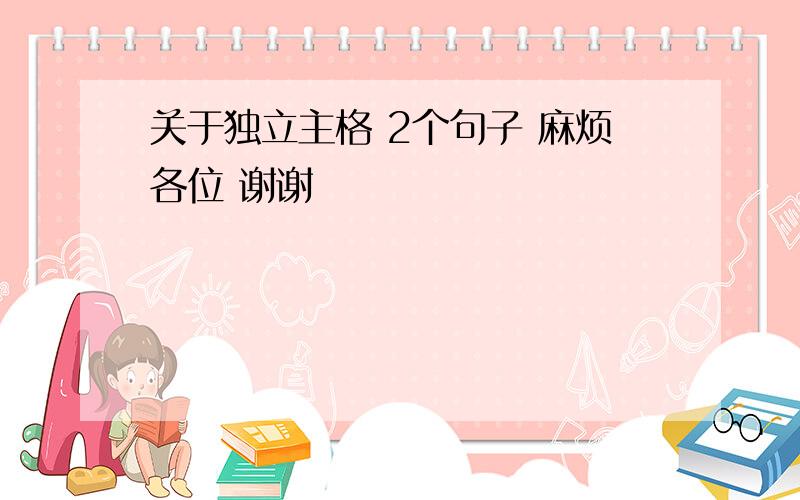 关于独立主格 2个句子 麻烦各位 谢谢